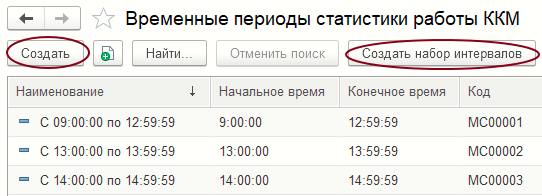 Временные периоды статистики работы ККМ

Создать

Найти...

Отменить поиск

Создать набор интервалов

| Наименование ↓ | Начальное время | Конечное время | Код |
|---|---|---|---|
| С 09:00:00 по 12:59:59 | 9:00:00 | 12:59:59 | МС00001 |
| С 13:00:00 по 13:59:59 | 13:00:00 | 13:59:59 | МС00002 |
| С 14:00:00 по 14:59:59 | 14:00:00 | 14:59:59 | МС00003 |